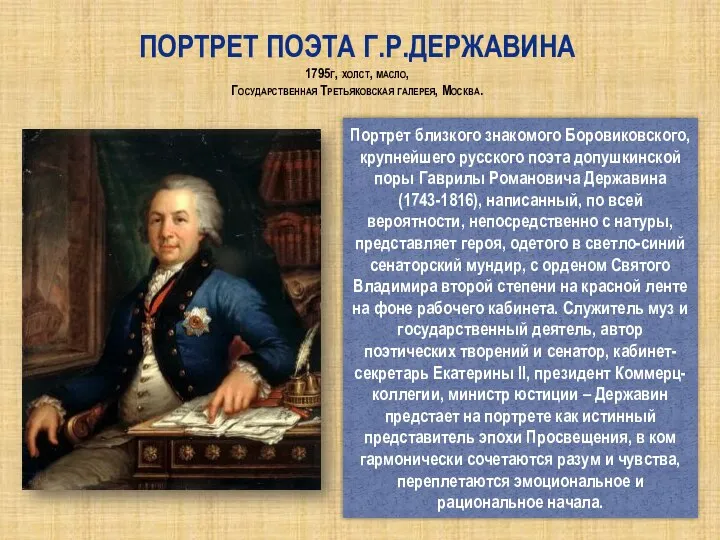 ПОРТРЕТ ПОЭТА Г.Р.ДЕРЖАВИНА
1795г, холст, масло,
Государственная Третьяковская галерея, Москва.

Портрет близкого знакомого Боровиковского, крупнейшего русского поэта допушкинской поры Гаврилы Романовича Державина (1743-1816), написанный, по всей вероятности, непосредственно с натуры, представляет героя, одетого в светло-синий сенаторский мундир, с орденом Святого Владимира второй степени на красной ленте на фоне рабочего кабинета. Служитель муз и государственный деятель, автор поэтических творений и сенатор, кабинет-секретарь Екатерины II, президент Коммерц-коллегии, министр юстиции – Державин предстает на портрете как истинный представитель эпохи Просвещения, в ком гармонически сочетаются разум и чувства, переплетаются эмоциональное и рациональное начала.